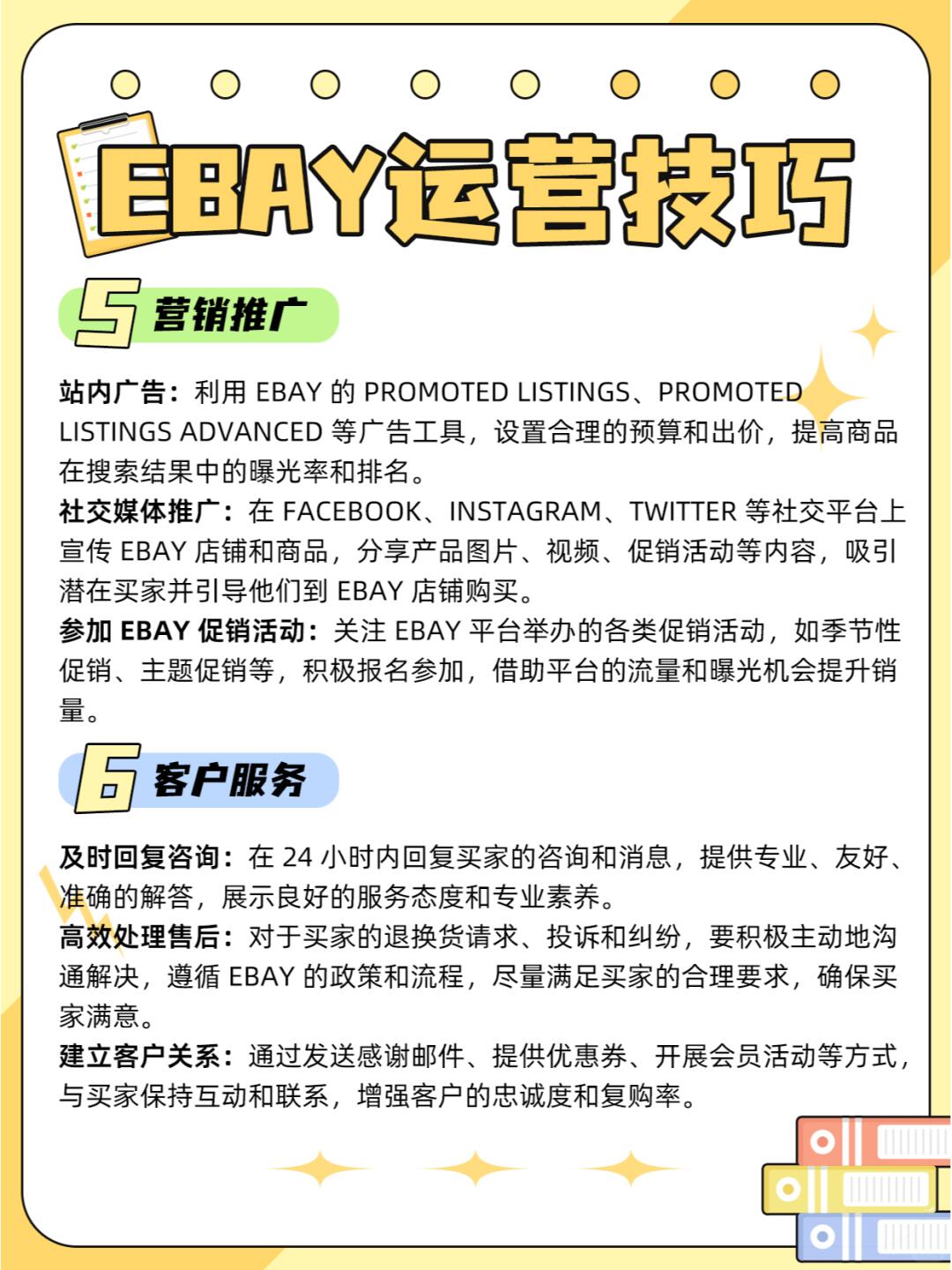 EBAY运营技巧

5 营销推广

站内广告：利用 EBAY 的 PROMOTED LISTINGS、PROMOTED LISTINGS ADVANCED 等广告工具，设置合理的预算和出价，提高商品在搜索结果中的曝光率和排名。
社交媒体推广：在 FACEBOOK、INSTAGRAM、TWITTER 等社交平台上宣传 EBAY 店铺和商品，分享产品图片、视频、促销活动等内容，吸引潜在买家并引导他们到 EBAY 店铺购买。
参加 EBAY 促销活动：关注 EBAY 平台举办的各类促销活动，如季节性促销、主题促销等，积极报名参加，借助平台的流量和曝光机会提升销量。

6 客户服务

及时回复咨询：在 24 小时内回复买家的咨询和消息，提供专业、友好、准确的解答，展示良好的服务态度和专业素养。
高效处理售后：对于买家的退换货请求、投诉和纠纷，要积极主动地沟通解决，遵循 EBAY 的政策和流程，尽量满足买家的合理要求，确保买家满意。
建立客户关系：通过发送感谢邮件、提供优惠券、开展会员活动等方式，与买家保持互动和联系，增强客户的忠诚度和复购率。